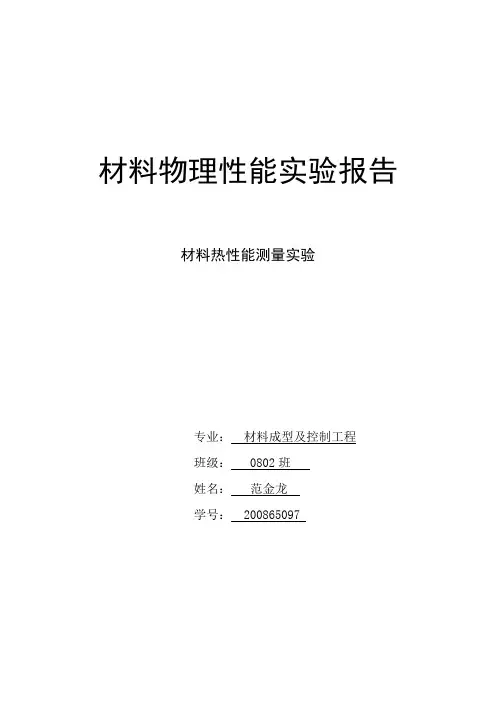 材料物理性能实验报告

材料热性能测量实验

专业：材料成型及控制工程
班级：0802班
姓名：范金龙
学号：200865097